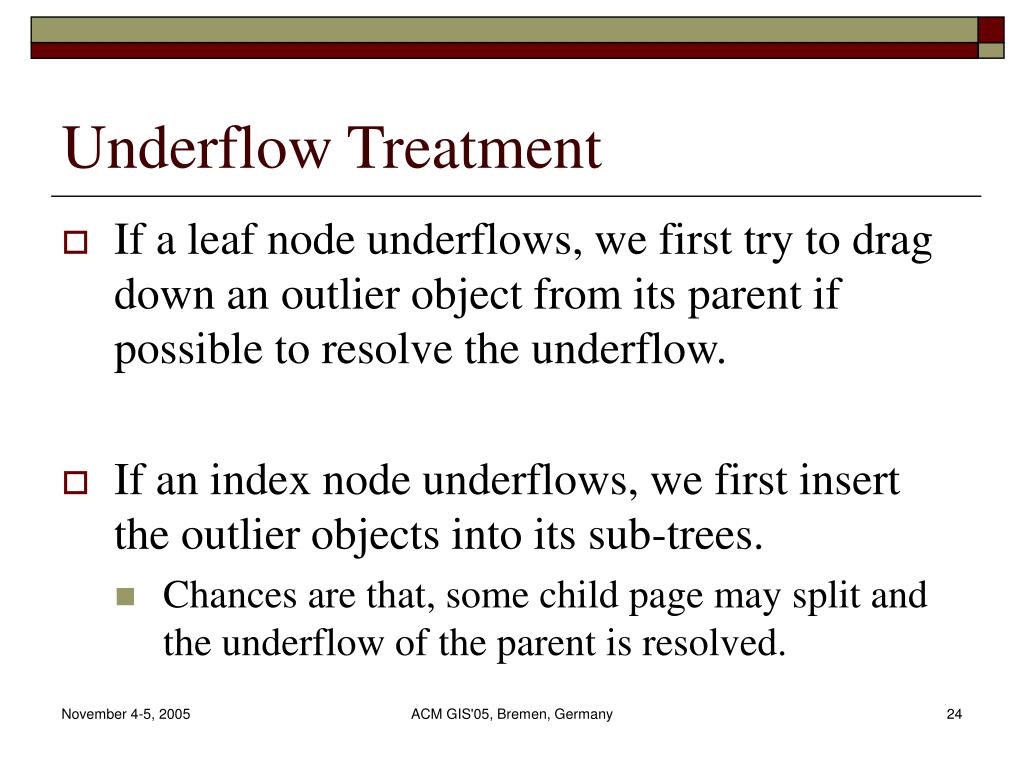 Underflow Treatment

If a leaf node underflows, we first try to drag down an outlier object from its parent if possible to resolve the underflow.

If an index node underflows, we first insert the outlier objects into its sub-trees.

Chances are that, some child page may split and the underflow of the parent is resolved.

November 4-5, 2005

ACM GIS'05, Bremen, Germany

24